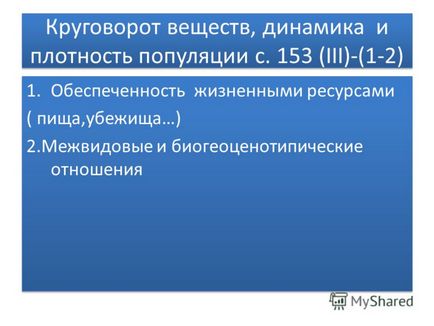 Круговорот веществ, динамика и плотность популяции с. 153 (III)-(1-2)

1. Обеспеченность жизненными ресурсами
( пища,убежища…)
2.Межвидовые и биогеоценотипические отношения

MyShared